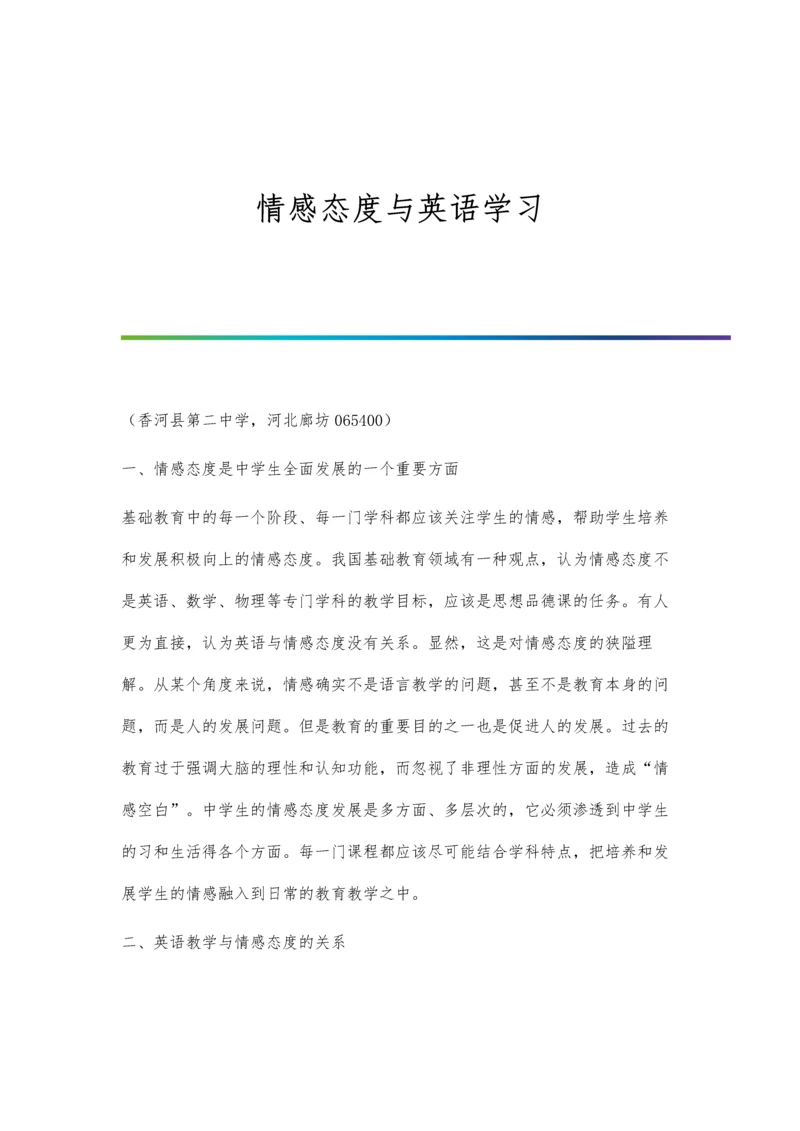 情感态度与英语学习

（香河县第二中学，河北廊坊 065400）

一、情感态度是中学生全面发展的一个重要方面

基础教育中的每一个阶段、每一门学科都应该关注学生的情感，帮助学生培养和发展积极向上的情感态度。我国基础教育领域有一种观点，认为情感态度不是英语、数学、物理等专门学科的教学目标，应该是思想品德课的任务。有人更为直接，认为英语与情感态度没有关系。显然，这是对情感态度的狭隘理解。从某个角度来说，情感确实不是语言教学的问题，甚至不是教育本身的问题，而是人的发展问题。但是教育的重要目的之一也是促进人的发展。过去的教育过于强调大脑的理性和认知功能，而忽视了非理性方面的发展，造成“情感空白”。中学生的情感态度发展是多方面、多层次的，它必须渗透到中学生的习和生活得各个方面。每一门课程都应该尽可能结合学科特点，把培养和发展学生的情感融入到日常的教育教学之中。

二、英语教学与情感态度的关系